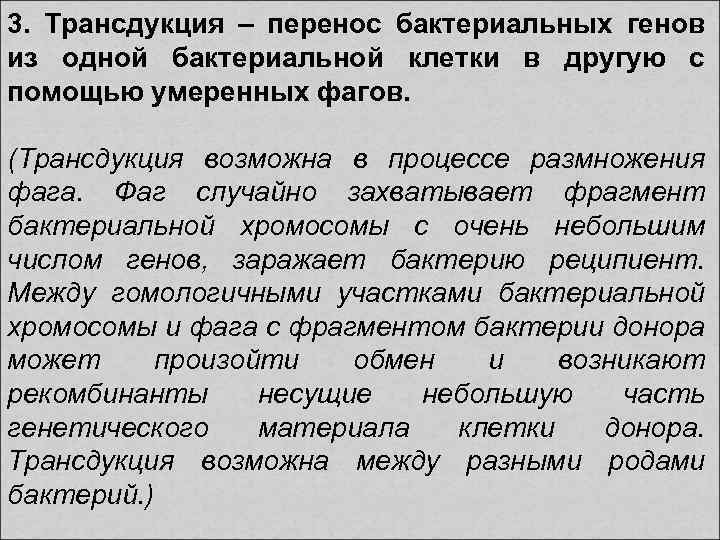 3. Трансдукция – перенос бактериальных генов из одной бактериальной клетки в другую с помощью умеренных фагов.

(Трансдукция возможна в процессе размножения фага. Фаг случайно захватывает фрагмент бактериальной хромосомы с очень небольшим числом генов, заражает бактерию реципиент. Между гомологичными участками бактериальной хромосомы и фага с фрагментом бактерии донора может произойти обмен и возникают рекомбинанты несущие небольшую часть генетического материала клетки донора. Трансдукция возможна между разными родами бактерий.)